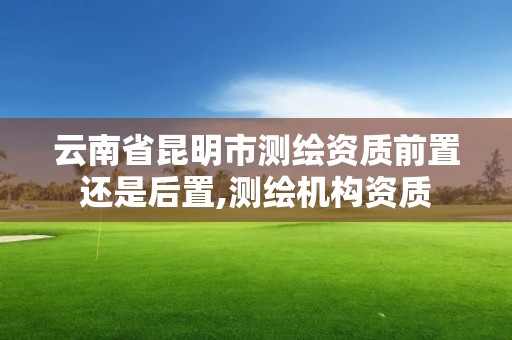 云南省昆明市测绘资质前置还是后置,测绘机构资质